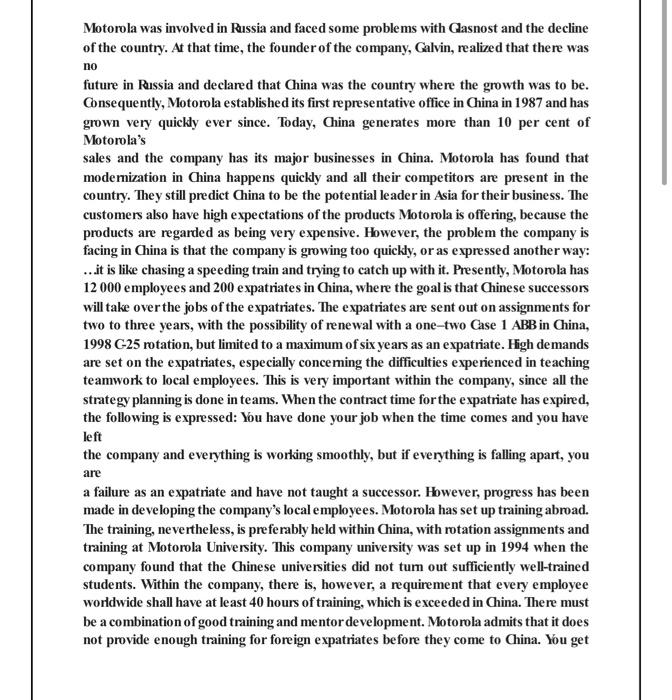 Motorola was involved in Russia and faced some problems with Glasnost and the decline of the country. At that time, the founder of the company, Galvin, realized that there was no

future in Russia and declared that China was the country where the growth was to be. Consequently, Motorola established its first representative office in China in 1987 and has grown very quickly ever since. Today, China generates more than 10 per cent of Motorola's

sales and the company has its major businesses in China. Motorola has found that modernization in China happens quickly and all their competitors are present in the country. They still predict China to be the potential leader in Asia for their business. The customers also have high expectations of the products Motorola is offering, because the products are regarded as being very expensive. However, the problem the company is facing in China is that the company is growing too quickly, or as expressed another way: …it is like chasing a speeding train and trying to catch up with it. Presently, Motorola has 12 000 employees and 200 expatriates in China, where the goal is that Chinese successors will take over the jobs of the expatriates. The expatriates are sent out on assignments for two to three years, with the possibility of renewal with a one–two Case 1 ABB in China, 1998 C-25 rotation, but limited to a maximum of six years as an expatriate. High demands are set on the expatriates, especially concerning the difficulties experienced in teaching teamwork to local employees. This is very important within the company, since all the strategy planning is done in teams. When the contract time for the expatriate has expired, the following is expressed: You have done your job when the time comes and you have left

the company and everything is working smoothly, but if everything is falling apart, you are

a failure as an expatriate and have not taught a successor. However, progress has been made in developing the company's local employees. Motorola has set up training abroad. The training, nevertheless, is preferably held within China, with rotation assignments and training at Motorola University. This company university was set up in 1994 when the company found that the Chinese universities did not turn out sufficiently well-trained students. Within the company, there is, however, a requirement that every employee worldwide shall have at least 40 hours of training, which is exceeded in China. There must be a combination of good training and mentor development. Motorola admits that it does not provide enough training for foreign expatriates before they come to China. You get